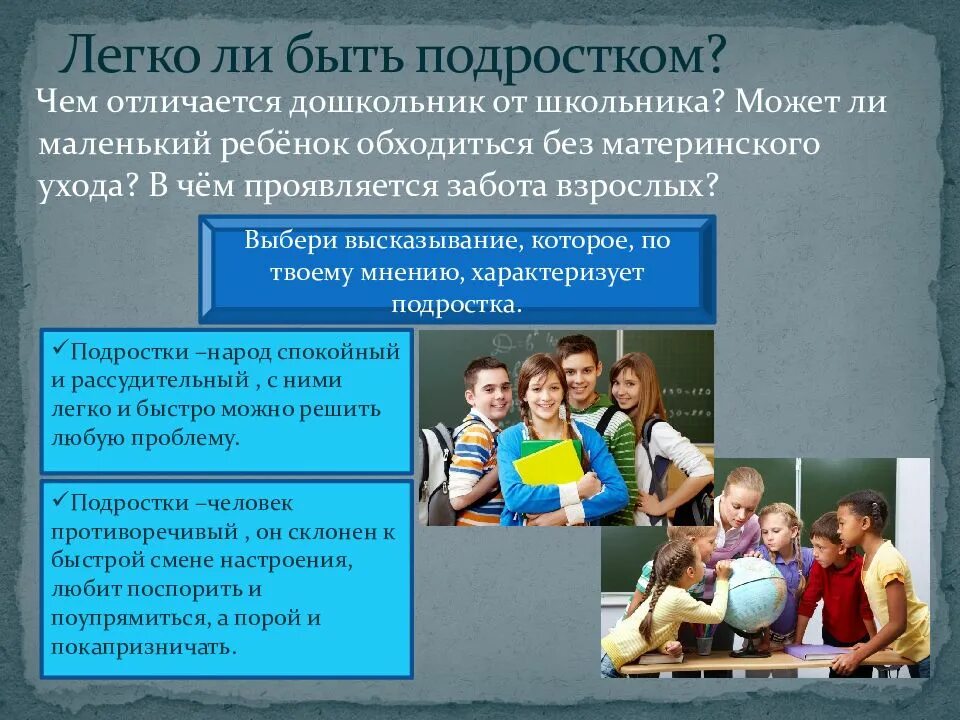 Легко ли быть подростком?

Чем отличается дошкольник от школьника? Может ли маленький ребёнок обходиться без материнского ухода? В чём проявляется забота взрослых?

Выбери высказывание, которое, по твоему мнению, характеризует подростка.

✓Подростки –народ спокойный и рассудительный , с ними легко и быстро можно решить любую проблему.

✓Подростки –человек противоречивый , он склонен к быстрой смене настроения, любит поспорить и поупрямиться, а порой и покапризничать.